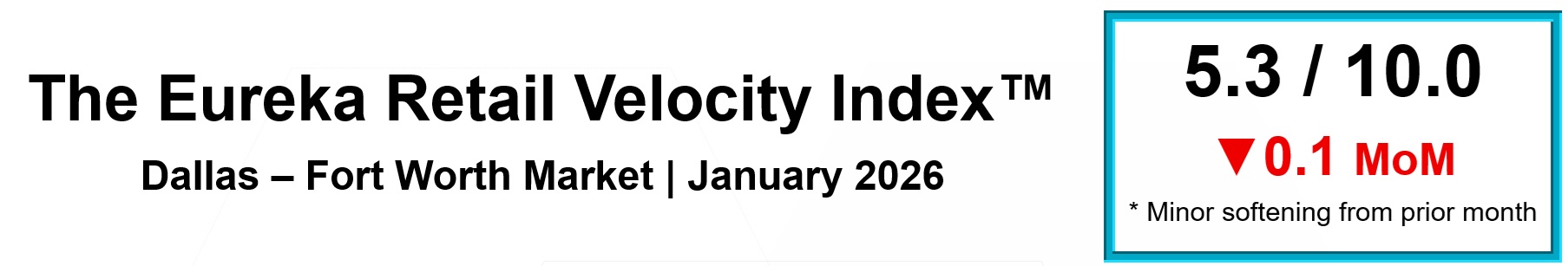 The Eureka Retail Velocity Index™

Dallas – Fort Worth Market | January 2026

5.3 / 10.0

▼0.1 MoM

* Minor softening from prior month